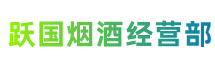 跃国烟酒经营部